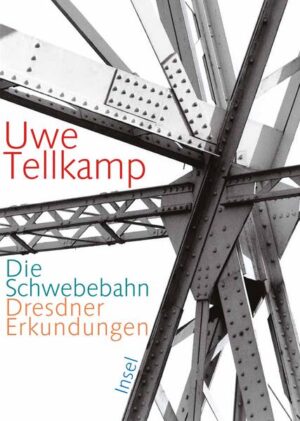 Uwe Tellkamp

Die Schwebebahn
Dresdner Erkundungen

Insel